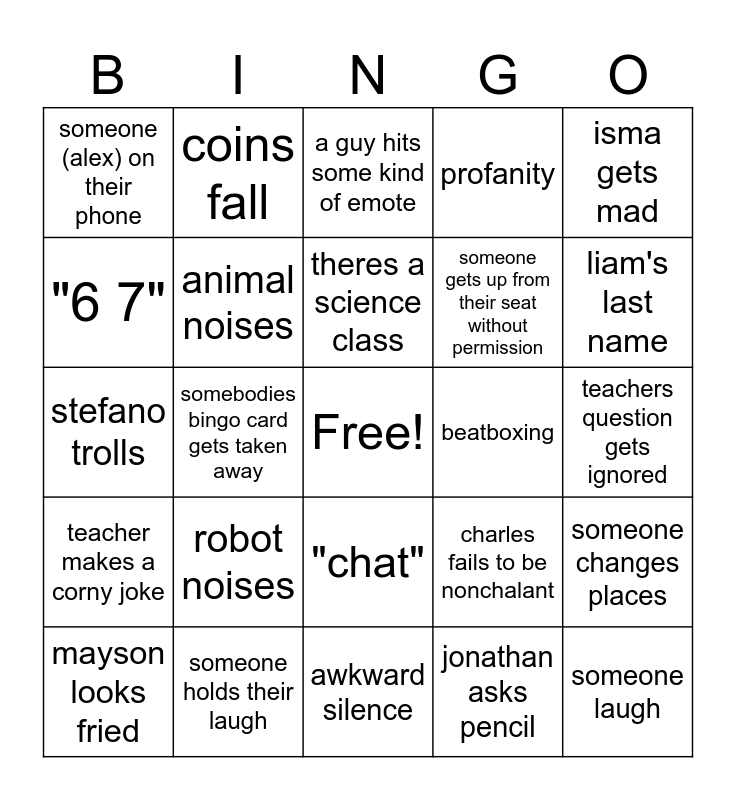 | B | I | N | G | O |
|---|---|---|---|---|
| someone (alex) on their phone | coins fall | a guy hits some kind of emote | profanity | isma gets mad |
| "6 7" | animal noises | theres a science class | someone gets up from their seat without permission | liam's last name |
| stefano trolls | somebodies bingo card gets taken away | Free! | beatboxing | teachers question gets ignored |
| teacher makes a corny joke | robot noises | "chat" | charles fails to be nonchalant | someone changes places |
| mayson looks fried | someone holds their laugh | awkward silence | jonathan asks pencil | someone laugh |